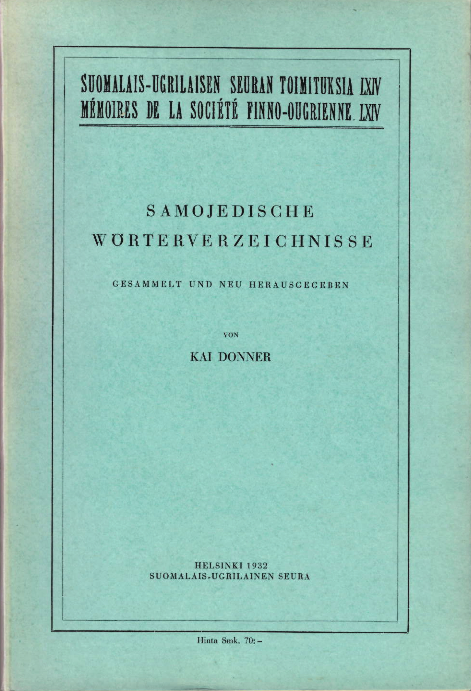 SUOMALAIS-UGRILAISEN SEURAN TOIMITUKSIA LXIV
MÉMOIRES DE LA SOCIÉTÉ FINNO-OUGRIENNE. LXIV

SAMOJEDISCHE WÖRTERVERZEICHNISSE

GESAMMELT UND NEU HERAUSGEGEBEN

VON

KAI DONNER

HELSINKI 1932
SUOMALAIS-UGRILAINEN SEURA

Hinta Smk. 70:–